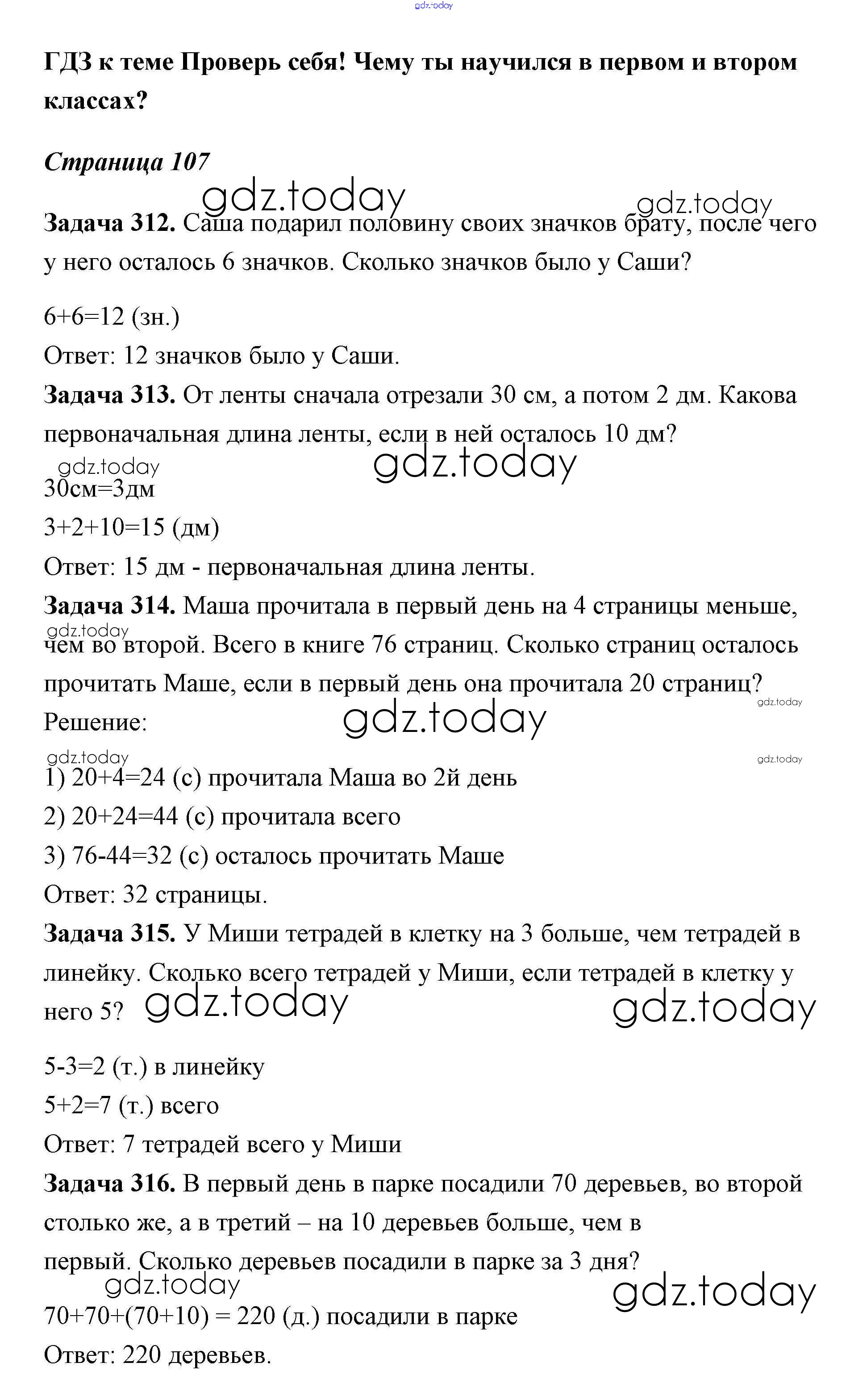 gdz.today

ГДЗ к теме Проверь себя! Чему ты научился в первом и втором классах?

Страница 107

gdz.today gdz.today

Задача 312. Саша подарил половину своих значков брату, после чего у него осталось 6 значков. Сколько значков было у Саши?

6+6=12 (зн.)
Ответ: 12 значков было у Саши.

Задача 313. От ленты сначала отрезали 30 см, а потом 2 дм. Какова первоначальная длина ленты, если в ней осталось 10 дм?

gdz.today gdz.today

30см=3дм
3+2+10=15 (дм)
Ответ: 15 дм - первоначальная длина ленты.

Задача 314. Маша прочитала в первый день на 4 страницы меньше, чем во второй. Всего в книге 76 страниц. Сколько страниц осталось прочитать Маше, если в первый день она прочитала 20 страниц?

gdz.today gdz.today

Решение:

gdz.today gdz.today gdz.today

1) 20+4=24 (с) прочитала Маша во 2й день
2) 20+24=44 (с) прочитала всего
3) 76-44=32 (с) осталось прочитать Маше
Ответ: 32 страницы.

Задача 315. У Миши тетрадей в клетку на 3 больше, чем тетрадей в линейку. Сколько всего тетрадей у Миши, если тетрадей в клетку у него 5?

gdz.today gdz.today

5-3=2 (т.) в линейку
5+2=7 (т.) всего
Ответ: 7 тетрадей всего у Миши

Задача 316. В первый день в парке посадили 70 деревьев, во второй столько же, а в третий – на 10 деревьев больше, чем в первый. Сколько деревьев посадили в парке за 3 дня?

gdz.today gdz.today

70+70+(70+10) = 220 (д.) посадили в парке
Ответ: 220 деревьев.